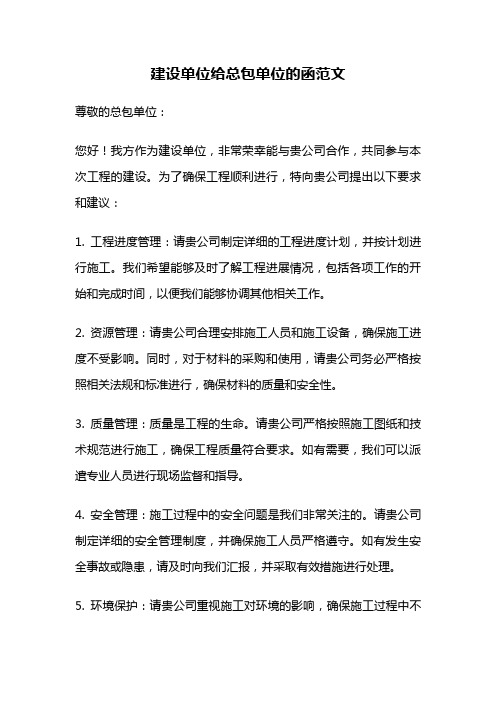 建设单位给总包单位的函范文

尊敬的总包单位：

您好！我方作为建设单位，非常荣幸能与贵公司合作，共同参与本次工程的建设。为了确保工程顺利进行，特向贵公司提出以下要求和建议：

1. 工程进度管理：请贵公司制定详细的工程进度计划，并按计划进行施工。我们希望能够及时了解工程进展情况，包括各项工作的开始和完成时间，以便我们能够协调其他相关工作。

2. 资源管理：请贵公司合理安排施工人员和施工设备，确保施工进度不受影响。同时，对于材料的采购和使用，请贵公司务必严格按照相关法规和标准进行，确保材料的质量和安全性。

3. 质量管理：质量是工程的生命。请贵公司严格按照施工图纸和技术规范进行施工，确保工程质量符合要求。如有需要，我们可以派遣专业人员进行现场监督和指导。

4. 安全管理：施工过程中的安全问题是我们非常关注的。请贵公司制定详细的安全管理制度，并确保施工人员严格遵守。如有发生安全事故或隐患，请及时向我们汇报，并采取有效措施进行处理。

5. 环境保护：请贵公司重视施工对环境的影响，确保施工过程中不